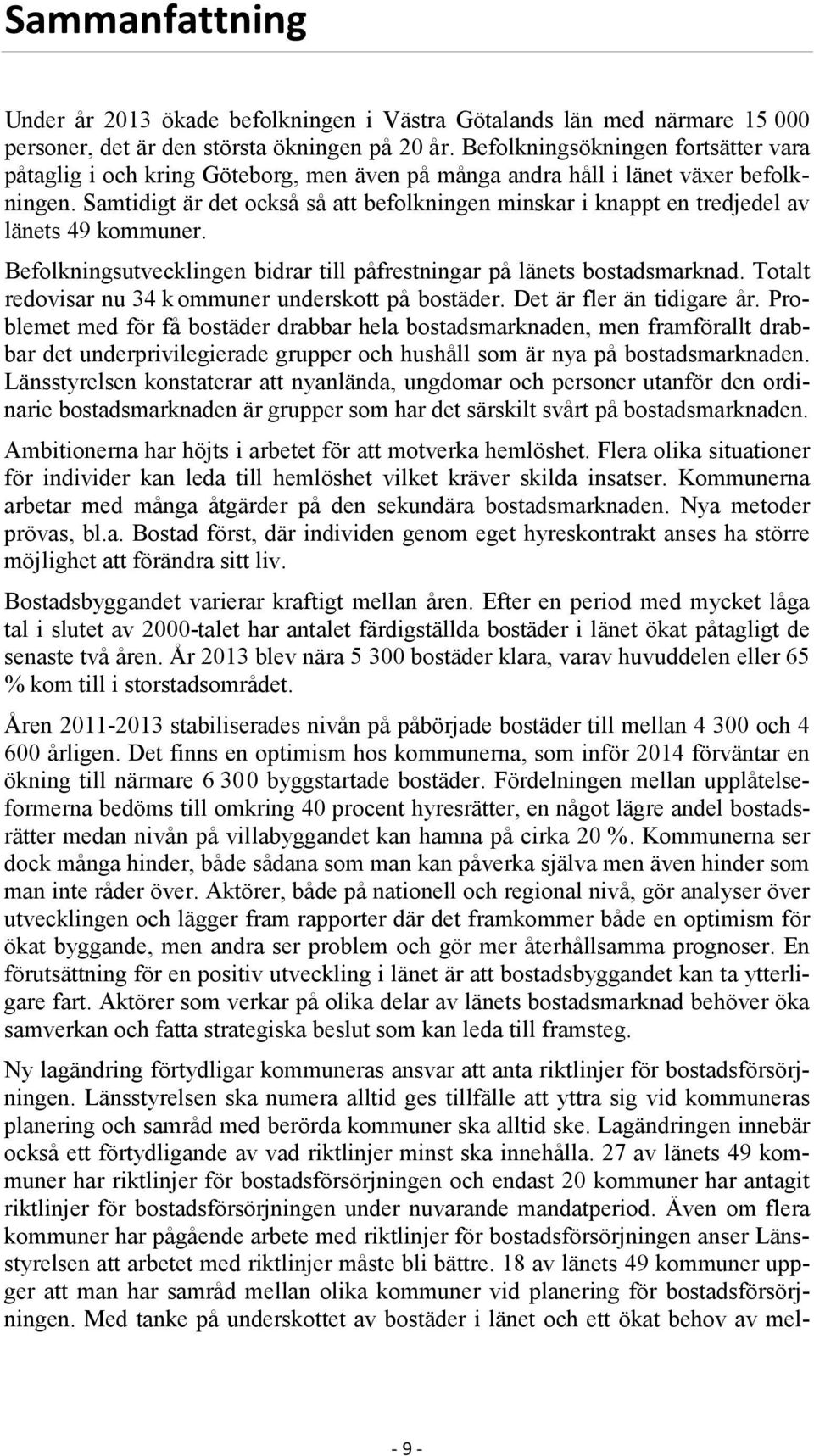 Sammanfattning

Under år 2013 ökade befolkningen i Västra Götalands län med närmare 15 000 personer, det är den största ökningen på 20 år. Befolkningsökningen fortsätter vara påtaglig i och kring Göteborg, men även på många andra håll i länet växer befolkningen. Samtidigt är det också så att befolkningen minskar i knappt en tredjedel av länets 49 kommuner.

Befolkningsutvecklingen bidrar till påfrestningar på länets bostadsmarknad. Totalt redovisar nu 34 k ommuner underskott på bostäder. Det är fler än tidigare år. Problemet med för få bostäder drabbar hela bostadsmarknaden, men framförallt drabbar det underprivilegierade grupper och hushåll som är nya på bostadsmarknaden. Länsstyrelsen konstaterar att nyanlända, ungdomar och personer utanför den ordinarie bostadsmarknaden är grupper som har det särskilt svårt på bostadsmarknaden.

Ambitionerna har höjts i arbetet för att motverka hemlöshet. Flera olika situationer för individer kan leda till hemlöshet vilket kräver skilda insatser. Kommunerna arbetar med många åtgärder på den sekundära bostadsmarknaden. Nya metoder prövas, bl.a. Bostad först, där individen genom eget hyreskontrakt anses ha större möjlighet att förändra sitt liv.

Bostadsbyggandet varierar kraftigt mellan åren. Efter en period med mycket låga tal i slutet av 2000-talet har antalet färdigställda bostäder i länet ökat påtagligt de senaste två åren. År 2013 blev nära 5 300 bostäder klara, varav huvuddelen eller 65 % kom till i storstadsområdet.

Åren 2011-2013 stabiliserades nivån på påbörjade bostäder till mellan 4 300 och 4 600 årligen. Det finns en optimism hos kommunerna, som inför 2014 förväntar en ökning till närmare 6 300 byggstartade bostäder. Fördelningen mellan upplåtelseformerna bedöms till omkring 40 procent hyresrätter, en något lägre andel bostadsrätter medan nivån på villabyggandet kan hamna på cirka 20 %. Kommunerna ser dock många hinder, både sådana som man kan påverka själva men även hinder som man inte råder över. Aktörer, både på nationell och regional nivå, gör analyser över utvecklingen och lägger fram rapporter där det framkommer både en optimism för ökat byggande, men andra ser problem och gör mer återhållsamma prognoser. En förutsättning för en positiv utveckling i länet är att bostadsbyggandet kan ta ytterligare fart. Aktörer som verkar på olika delar av länets bostadsmarknad behöver öka samverkan och fatta strategiska beslut som kan leda till framsteg.

Ny lagändring förtydligar kommuneras ansvar att anta riktlinjer för bostadsförsörjningen. Länsstyrelsen ska numera alltid ges tillfälle att yttra sig vid kommuneras planering och samråd med berörda kommuner ska alltid ske. Lagändringen innebär också ett förtydligande av vad riktlinjer minst ska innehålla. 27 av länets 49 kommuner har riktlinjer för bostadsförsörjningen och endast 20 kommuner har antagit riktlinjer för bostadsförsörjningen under nuvarande mandatperiod. Även om flera kommuner har pågående arbete med riktlinjer för bostadsförsörjningen anser Länsstyrelsen att arbetet med riktlinjer måste bli bättre. 18 av länets 49 kommuner uppger att man har samråd mellan olika kommuner vid planering för bostadsförsörjningen. Med tanke på underskottet av bostäder i länet och ett ökat behov av mel-

- 9 -